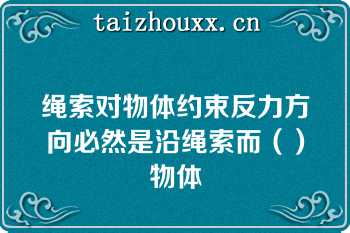 taizhouxx.cn

绳索对物体约束反力方向必然是沿绳索而（ ）物体